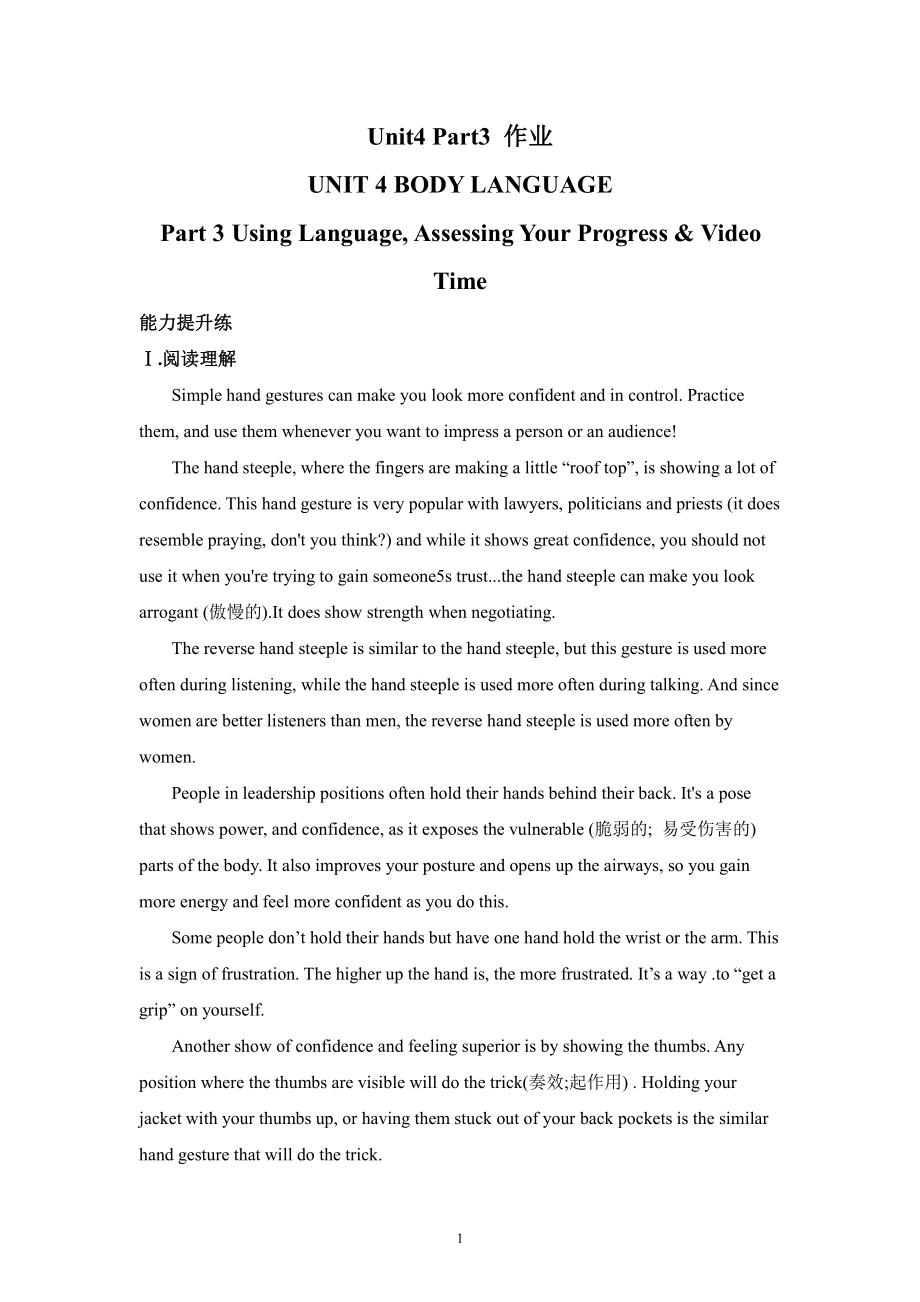 Unit4 Part3 作业

UNIT 4 BODY LANGUAGE

Part 3 Using Language, Assessing Your Progress & Video Time

能力提升练

Ⅰ.阅读理解

Simple hand gestures can make you look more confident and in control. Practice them, and use them whenever you want to impress a person or an audience!

The hand steeple, where the fingers are making a little “roof top”, is showing a lot of confidence. This hand gesture is very popular with lawyers, politicians and priests (it does resemble praying, don't you think?) and while it shows great confidence, you should not use it when you're trying to gain someone5s trust...the hand steeple can make you look arrogant (傲慢的).It does show strength when negotiating.

The reverse hand steeple is similar to the hand steeple, but this gesture is used more often during listening, while the hand steeple is used more often during talking. And since women are better listeners than men, the reverse hand steeple is used more often by women.

People in leadership positions often hold their hands behind their back. It's a pose that shows power, and confidence, as it exposes the vulnerable (脆弱的; 易受伤害的) parts of the body. It also improves your posture and opens up the airways, so you gain more energy and feel more confident as you do this.

Some people don’t hold their hands but have one hand hold the wrist or the arm. This is a sign of frustration. The higher up the hand is, the more frustrated. It’s a way .to “get a grip” on yourself.

Another show of confidence and feeling superior is by showing the thumbs. Any position where the thumbs are visible will do the trick(奏效;起作用) . Holding your jacket with your thumbs up, or having them stuck out of your back pockets is the similar hand gesture that will do the trick.

1